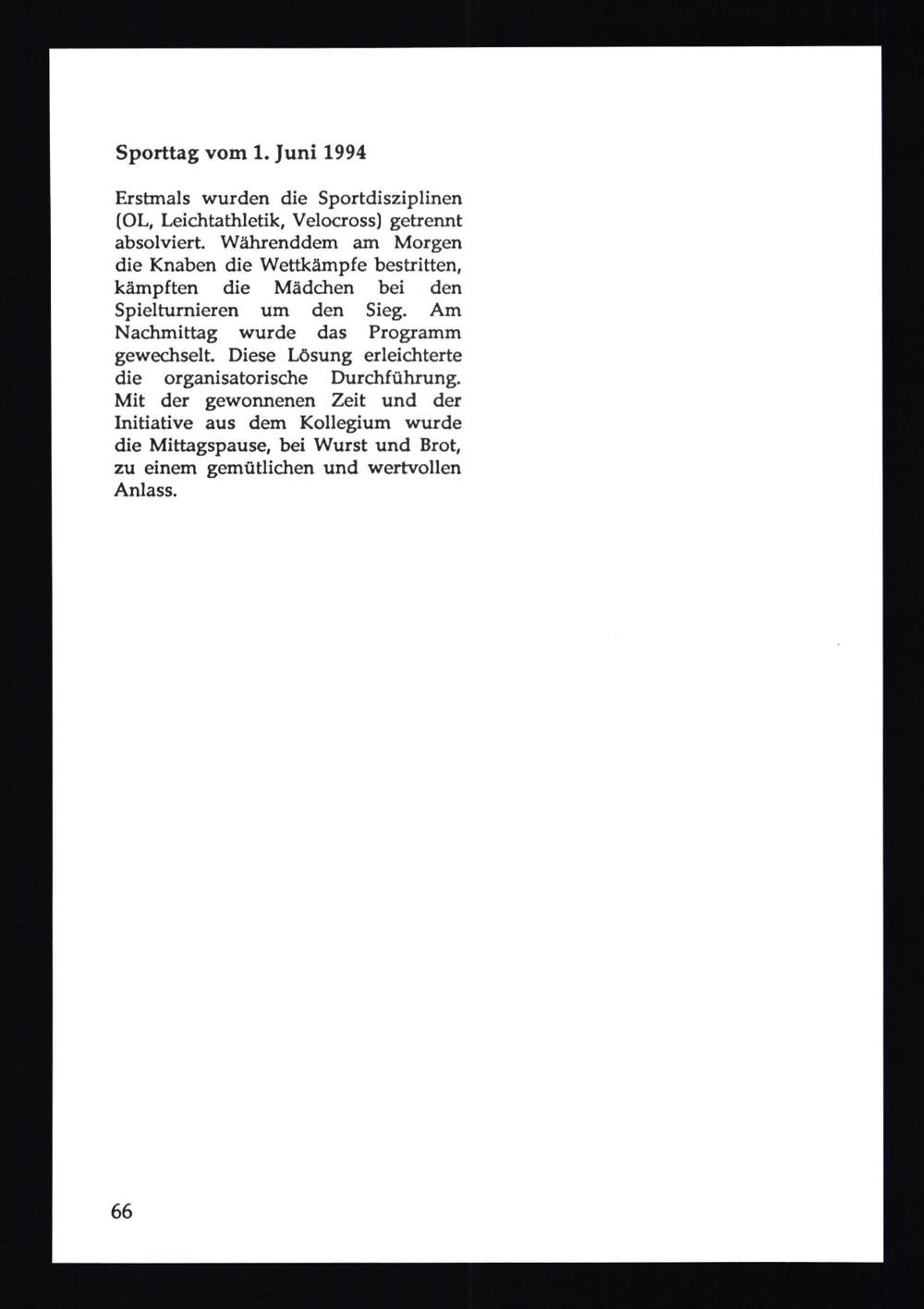 Sporttag vom 1. Juni 1994

Erstmals wurden die Sportdisziplinen (OL, Leichtathletik, Velocross) getrennt absolviert. Währenddem am Morgen die Knaben die Wettkämpfe bestritten, kämpften die Mädchen bei den Spielturnieren um den Sieg. Am Nachmittag wurde das Programm gewechselt. Diese Lösung erleichterte die organisatorische Durchführung. Mit der gewonnenen Zeit und der Initiative aus dem Kollegium wurde die Mittagspause, bei Wurst und Brot, zu einem gemütlichen und wertvollen Anlass.

66